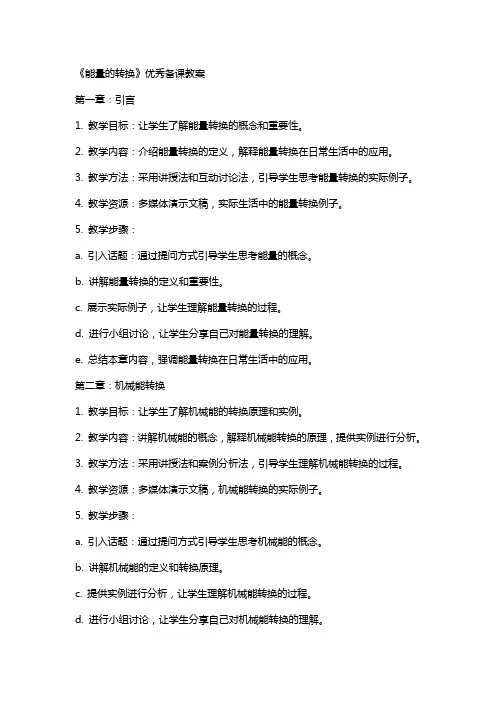 《能量的转换》优秀备课教案

第一章：引言

1. 教学目标：让学生了解能量转换的概念和重要性。

2. 教学内容：介绍能量转换的定义，解释能量转换在日常生活中的应用。

3. 教学方法：采用讲授法和互动讨论法，引导学生思考能量转换的实际例子。

4. 教学资源：多媒体演示文稿，实际生活中的能量转换例子。

5. 教学步骤：

a. 引入话题：通过提问方式引导学生思考能量的概念。

b. 讲解能量转换的定义和重要性。

c. 展示实际例子，让学生理解能量转换的过程。

d. 进行小组讨论，让学生分享自己对能量转换的理解。

e. 总结本章内容，强调能量转换在日常生活中的应用。

第二章：机械能转换

1. 教学目标：让学生了解机械能的转换原理和实例。

2. 教学内容：讲解机械能的概念，解释机械能转换的原理，提供实例进行分析。

3. 教学方法：采用讲授法和案例分析法，引导学生理解机械能转换的过程。

4. 教学资源：多媒体演示文稿，机械能转换的实际例子。

5. 教学步骤：

a. 引入话题：通过提问方式引导学生思考机械能的概念。

b. 讲解机械能的定义和转换原理。

c. 提供实例进行分析，让学生理解机械能转换的过程。

d. 进行小组讨论，让学生分享自己对机械能转换的理解。